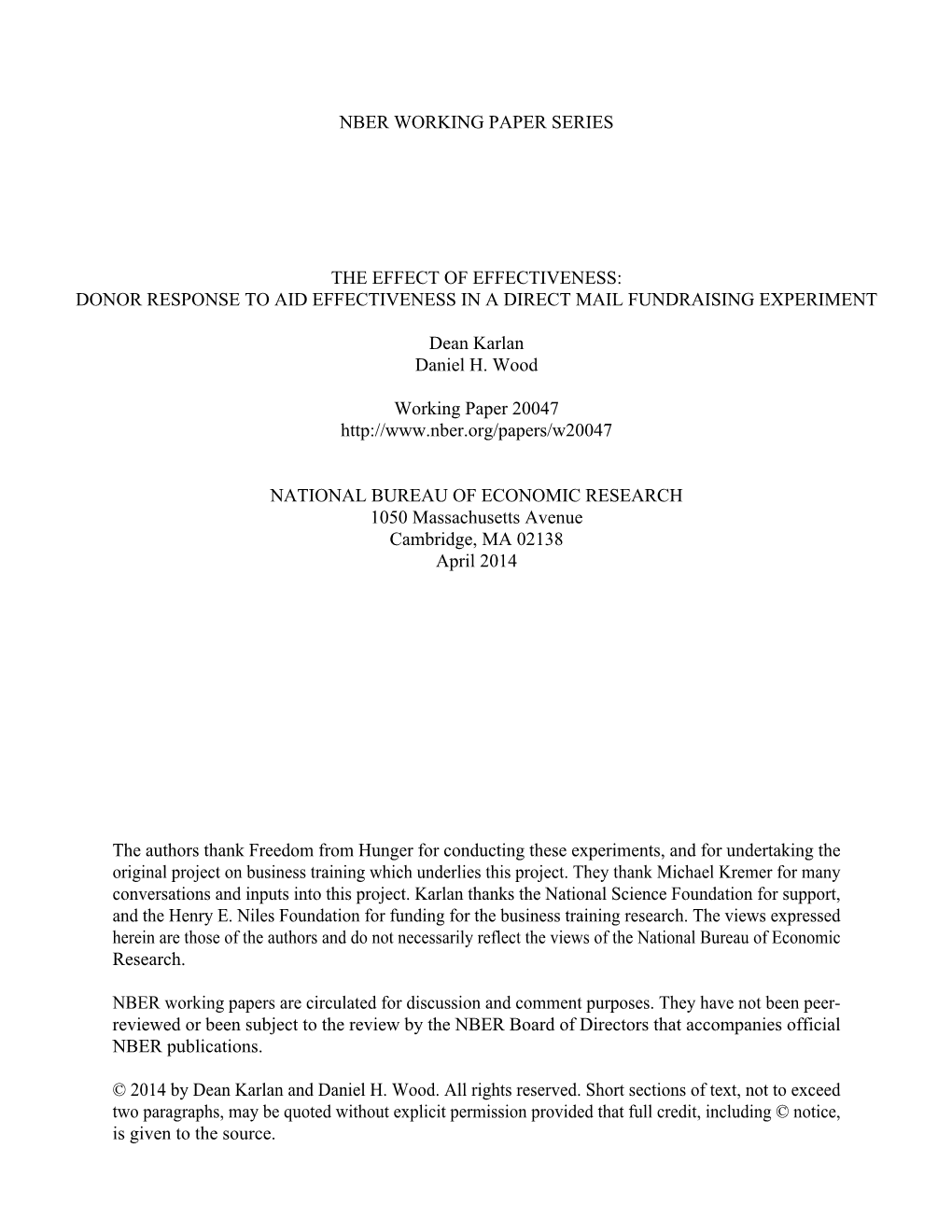 NBER WORKING PAPER SERIES

THE EFFECT OF EFFECTIVENESS:
DONOR RESPONSE TO AID EFFECTIVENESS IN A DIRECT MAIL FUNDRAISING EXPERIMENT

Dean Karlan
Daniel H. Wood

Working Paper 20047
http://www.nber.org/papers/w20047

NATIONAL BUREAU OF ECONOMIC RESEARCH
1050 Massachusetts Avenue
Cambridge, MA 02138
April 2014

The authors thank Freedom from Hunger for conducting these experiments, and for undertaking the original project on business training which underlies this project. They thank Michael Kremer for many conversations and inputs into this project. Karlan thanks the National Science Foundation for support, and the Henry E. Niles Foundation for funding for the business training research. The views expressed herein are those of the authors and do not necessarily reflect the views of the National Bureau of Economic Research.

NBER working papers are circulated for discussion and comment purposes. They have not been peer-reviewed or been subject to the review by the NBER Board of Directors that accompanies official NBER publications.

© 2014 by Dean Karlan and Daniel H. Wood. All rights reserved. Short sections of text, not to exceed two paragraphs, may be quoted without explicit permission provided that full credit, including © notice, is given to the source.